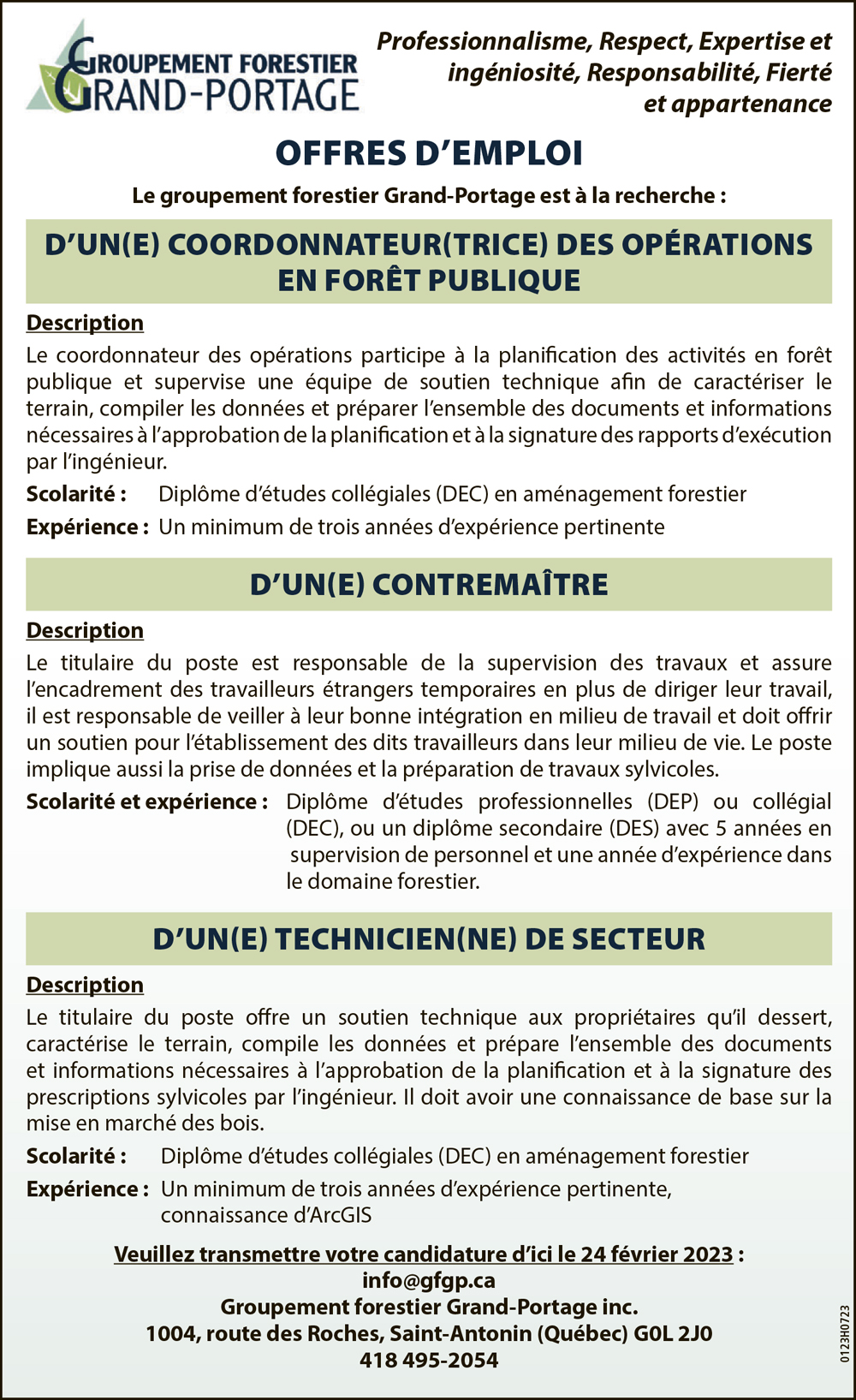 GROUPEMENT FORESTIER
GRAND-PORTAGE

Professionnalisme, Respect, Expertise et ingéniosité, Responsabilité, Fierté et appartenance

OFFRES D'EMPLOI

Le groupement forestier Grand-Portage est à la recherche :

D'UN(E) COORDONNATEUR(TRICE) DES OPÉRATIONS EN FORÊT PUBLIQUE

Description
Le coordonnateur des opérations participe à la planification des activités en forêt publique et supervise une équipe de soutien technique afin de caractériser le terrain, compiler les données et préparer l'ensemble des documents et informations nécessaires à l'approbation de la planification et à la signature des rapports d'exécution par l'ingénieur.

Scolarité : Diplôme d'études collégiales (DEC) en aménagement forestier

Expérience : Un minimum de trois années d'expérience pertinente

D'UN(E) CONTREMAÎTRE

Description
Le titulaire du poste est responsable de la supervision des travaux et assure l'encadrement des travailleurs étrangers temporaires en plus de diriger leur travail, il est responsable de veiller à leur bonne intégration en milieu de travail et doit offrir un soutien pour l'établissement des dits travailleurs dans leur milieu de vie. Le poste implique aussi la prise de données et la préparation de travaux sylvicoles.

Scolarité et expérience : Diplôme d'études professionnelles (DEP) ou collégial (DEC), ou un diplôme secondaire (DES) avec 5 années en supervision de personnel et une année d'expérience dans le domaine forestier.

D'UN(E) TECHNICIEN(NE) DE SECTEUR

Description
Le titulaire du poste offre un soutien technique aux propriétaires qu'il dessert, caractérise le terrain, compile les données et prépare l'ensemble des documents et informations nécessaires à l'approbation de la planification et à la signature des prescriptions sylvicoles par l'ingénieur. Il doit avoir une connaissance de base sur la mise en marché des bois.

Scolarité : Diplôme d'études collégiales (DEC) en aménagement forestier

Expérience : Un minimum de trois années d'expérience pertinente, connaissance d'ArcGIS

Veuillez transmettre votre candidature d'ici le 24 février 2023 :
info@gfgp.ca
Groupement forestier Grand-Portage inc.
1004, route des Roches, Saint-Antonin (Québec) G0L 2J0
418 495-2054

0123H0723